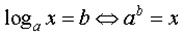 $\log_a x = b \Leftrightarrow a^b = x$